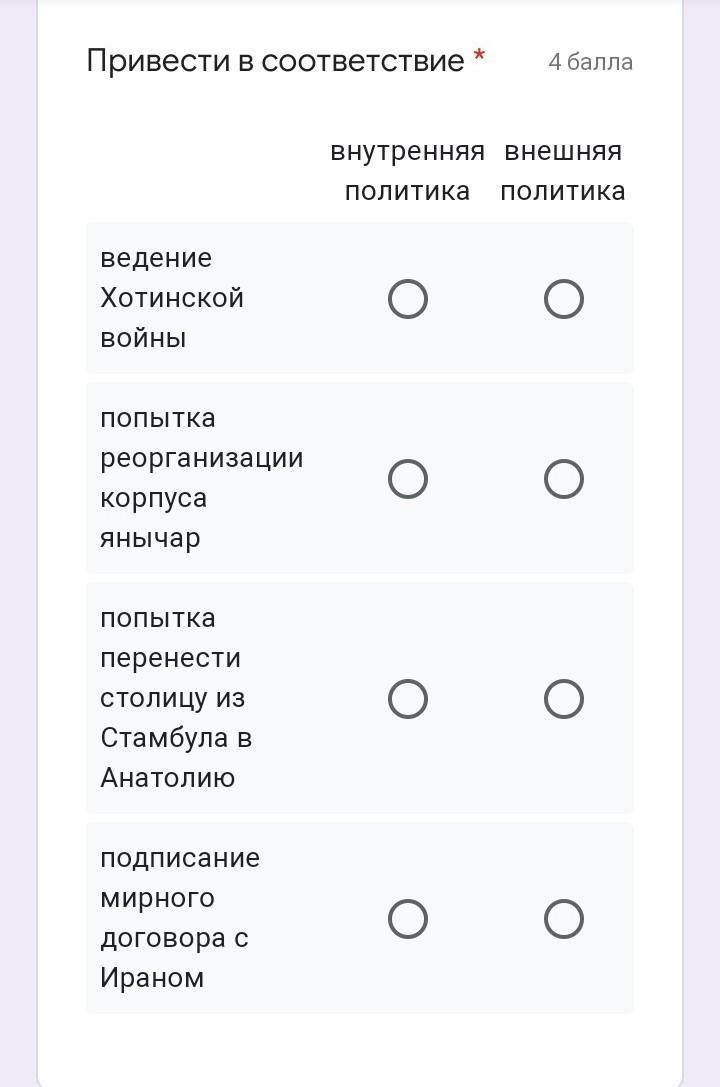 Привести в соответствие * 4 балла

| | внутренняя политика | внешняя политика |
|---|---|---|
| ведение Хотинской войны | | |
| попытка реорганизации корпуса янычар | | |
| попытка перенести столицу из Стамбула в Анатолию | | |
| подписание мирного договора с Ираном | | |